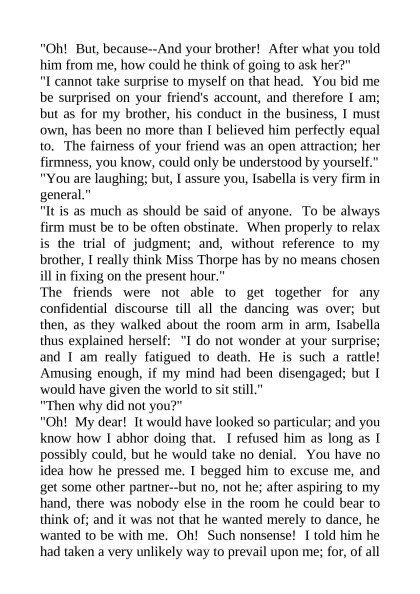 "Oh! But, because--And your brother! After what you told him from me, how could he think of going to ask her?"
"I cannot take surprise to myself on that head. You bid me be surprised on your friend's account, and therefore I am; but as for my brother, his conduct in the business, I must own, has been no more than I believed him perfectly equal to. The fairness of your friend was an open attraction; her firmness, you know, could only be understood by yourself."
"You are laughing; but, I assure you, Isabella is very firm in general."
"It is as much as should be said of anyone. To be always firm must be to be often obstinate. When properly to relax is the trial of judgment; and, without reference to my brother, I really think Miss Thorpe has by no means chosen ill in fixing on the present hour."
The friends were not able to get together for any confidential discourse till all the dancing was over; but then, as they walked about the room arm in arm, Isabella thus explained herself: "I do not wonder at your surprise; and I am really fatigued to death. He is such a rattle! Amusing enough, if my mind had been disengaged; but I would have given the world to sit still."
"Then why did not you?"
"Oh! My dear! It would have looked so particular; and you know how I abhor doing that. I refused him as long as I possibly could, but he would take no denial. You have no idea how he pressed me. I begged him to excuse me, and get some other partner--but no, not he; after aspiring to my hand, there was nobody else in the room he could bear to think of; and it was not that he wanted merely to dance, he wanted to be with me. Oh! Such nonsense! I told him he had taken a very unlikely way to prevail upon me; for, of all